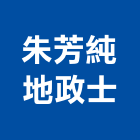 朱芳純
地政士